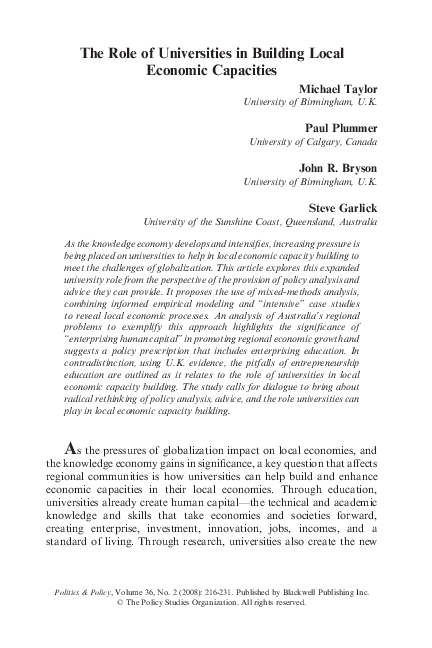 The Role of Universities in Building Local Economic Capacities

Michael Taylor
University of Birmingham, U.K.

Paul Plummer
University of Calgary, Canada

John R. Bryson
University of Birmingham, U.K.

Steve Garlick
University of the Sunshine Coast, Queensland, Australia

As the knowledge economy develops and intensifies, increasing pressure is being placed on universities to help in local economic capacity building to meet the challenges of globalization. This article explores this expanded university role from the perspective of the provision of policy analysis and advice they can provide. It proposes the use of mixed-methods analysis, combining informed empirical modeling and "intensive" case studies to reveal local economic processes. An analysis of Australia's regional problems to exemplify this approach highlights the significance of "enterprising human capital" in promoting regional economic growth and suggests a policy prescription that includes enterprising education. In contradistinction, using U.K. evidence, the pitfalls of entrepreneurship education are outlined as it relates to the role of universities in local economic capacity building. The study calls for dialogue to bring about radical rethinking of policy analysis, advice, and the role universities can play in local economic capacity building.

As the pressures of globalization impact on local economies, and the knowledge economy gains in significance, a key question that affects regional communities is how universities can help build and enhance economic capacities in their local economies. Through education, universities already create human capital—the technical and academic knowledge and skills that take economies and societies forward, creating enterprise, investment, innovation, jobs, incomes, and a standard of living. Through research, universities also create the new

Politics & Policy, Volume 36, No. 2 (2008): 216-231. Published by Blackwell Publishing Inc.
© The Policy Studies Organization. All rights reserved.